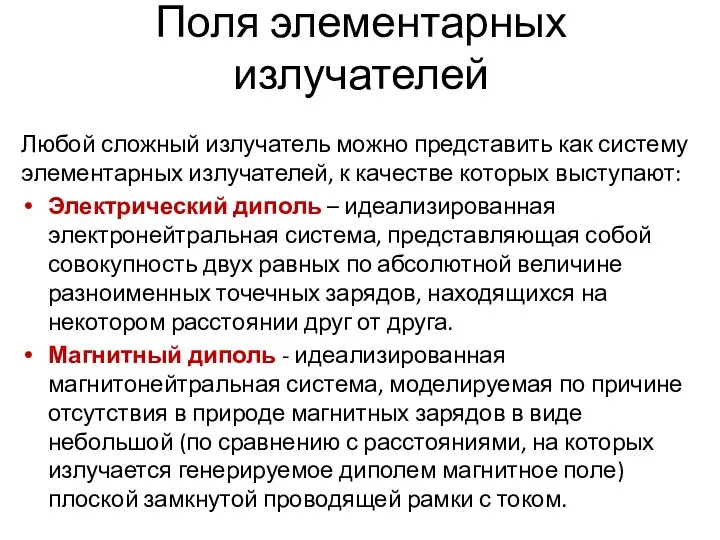 Поля элементарных излучателей

Любой сложный излучатель можно представить как систему элементарных излучателей, к качестве которых выступают:

• Электрический диполь – идеализированная электронейтральная система, представляющая собой совокупность двух равных по абсолютной величине разноименных точечных зарядов, находящихся на некотором расстоянии друг от друга.

• Магнитный диполь - идеализированная магнитонейтральная система, моделируемая по причине отсутствия в природе магнитных зарядов в виде небольшой (по сравнению с расстояниями, на которых излучается генерируемое диполем магнитное поле) плоской замкнутой проводящей рамки с током.